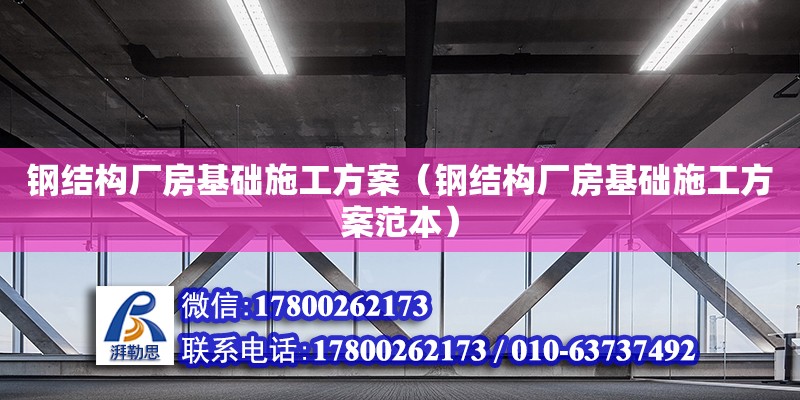 钢结构厂房基础施工方案（钢结构厂房基础施工方案范本）

湃勒思

微信:17800262173

联系电话:17800262173 / 010-63737492